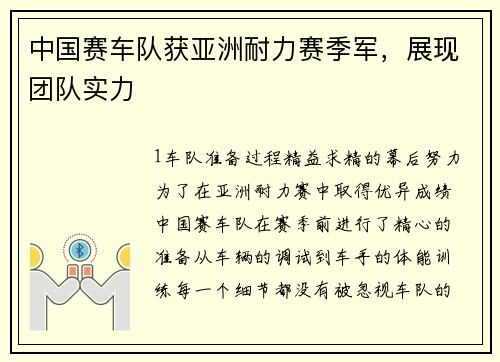 中国赛车队获亚洲耐力赛季军，展现团队实力

1车队准备过程精益求精的幕后努力为了在亚洲耐力赛中取得优异成绩中国赛车队在赛季前进行了精心的准备从车辆的调试到车手的体能训练每一个细节都没有被忽视车队的